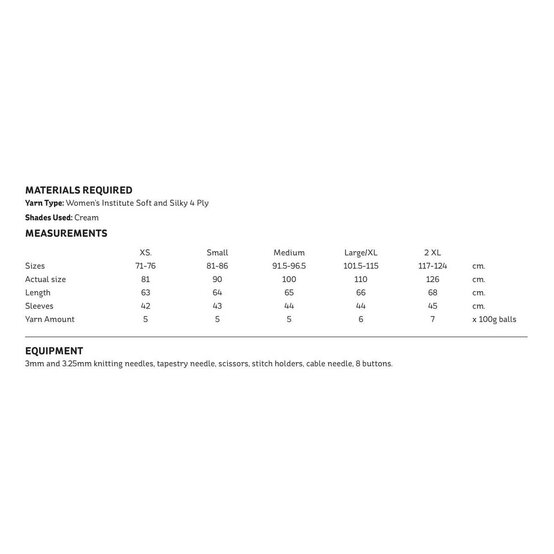 MATERIALS REQUIRED
Yarn Type: Women's Institute Soft and Silky 4 Ply

Shades Used: Cream

MEASUREMENTS

|  | XS. | Small | Medium | Large/XL | 2 XL |  |
|---|---|---|---|---|---|---|
| Sizes | 71-76 | 81-86 | 91.5-96.5 | 101.5-115 | 117-124 | cm. |
| Actual size | 81 | 90 | 100 | 110 | 126 | cm. |
| Length | 63 | 64 | 65 | 66 | 68 | cm. |
| Sleeves | 42 | 43 | 44 | 44 | 45 | cm. |
| Yarn Amount | 5 | 5 | 5 | 6 | 7 | x 100g balls |

EQUIPMENT
3mm and 3.25mm knitting needles, tapestry needle, scissors, stitch holders, cable needle, 8 buttons.